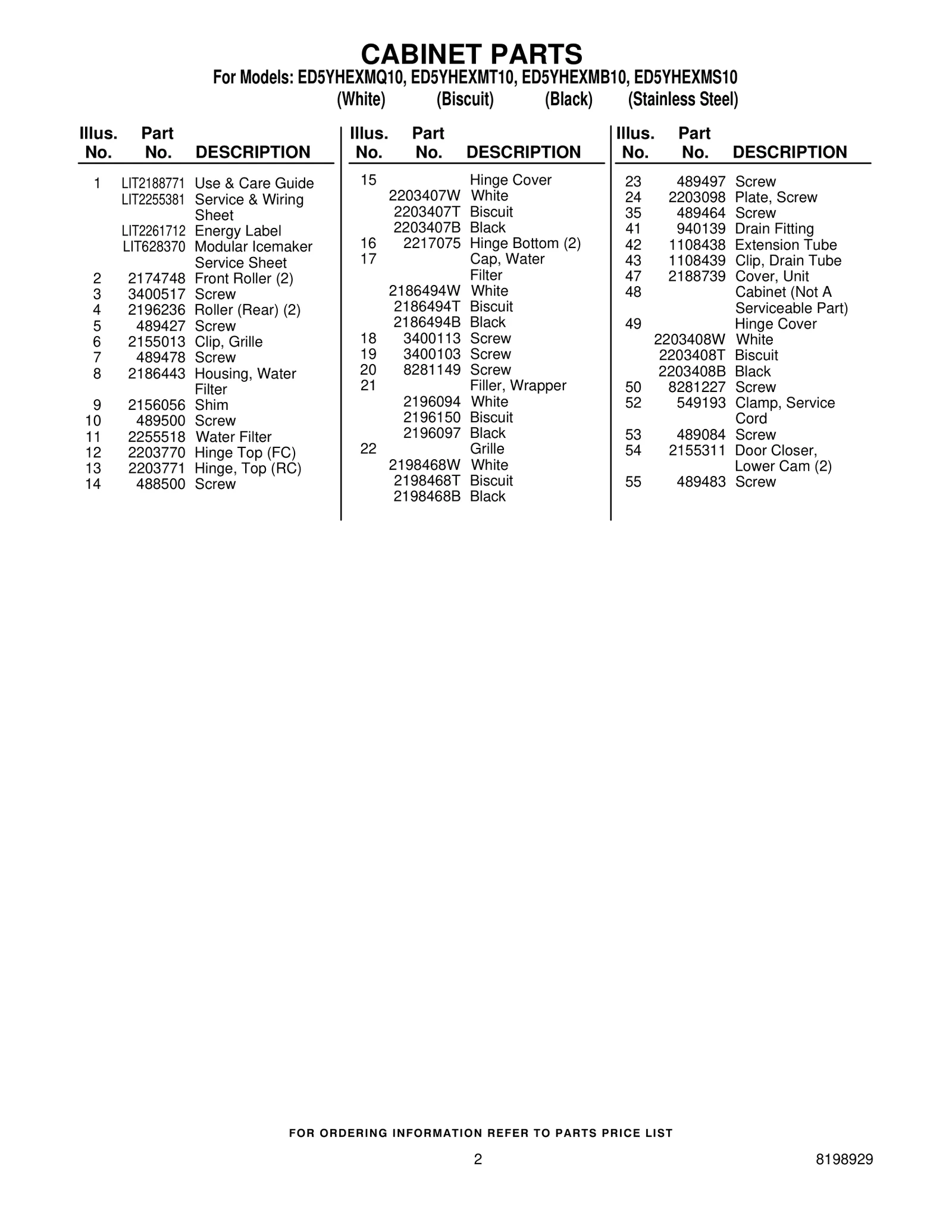 CABINET PARTS
For Models: ED5YHEXMQ10, ED5YHEXMT10, ED5YHEXMB10, ED5YHEXMS10
(White) (Biscuit) (Black) (Stainless Steel)

| Illus. No. | Part No. | DESCRIPTION |
|---|---|---|
| 1 | LIT2188771 | Use & Care Guide |
| | LIT2255381 | Service & Wiring Sheet |
| | LIT2261712 | Energy Label |
| | LIT628370 | Modular Icemaker Service Sheet |
| 2 | 2174748 | Front Roller (2) |
| 3 | 3400517 | Screw |
| 4 | 2196236 | Roller (Rear) (2) |
| 5 | 489427 | Screw |
| 6 | 2155013 | Clip, Grille |
| 7 | 489478 | Screw |
| 8 | 2186443 | Housing, Water Filter |
| 9 | 2156056 | Shim |
| 10 | 489500 | Screw |
| 11 | 2255518 | Water Filter |
| 12 | 2203770 | Hinge Top (FC) |
| 13 | 2203771 | Hinge, Top (RC) |
| 14 | 488500 | Screw |

| Illus. No. | Part No. | DESCRIPTION |
|---|---|---|
| 15 | | Hinge Cover |
| | 2203407W | White |
| | 2203407T | Biscuit |
| | 2203407B | Black |
| 16 | 2217075 | Hinge Bottom (2) |
| 17 | | Cap, Water Filter |
| | 2186494W | White |
| | 2186494T | Biscuit |
| | 2186494B | Black |
| 18 | 3400113 | Screw |
| 19 | 3400103 | Screw |
| 20 | 8281149 | Screw |
| 21 | | Filler, Wrapper |
| | 2196094 | White |
| | 2196150 | Biscuit |
| | 2196097 | Black |
| 22 | | Grille |
| | 2198468W | White |
| | 2198468T | Biscuit |
| | 2198468B | Black |

| Illus. No. | Part No. | DESCRIPTION |
|---|---|---|
| 23 | 489497 | Screw |
| 24 | 2203098 | Plate, Screw |
| 35 | 489464 | Screw |
| 41 | 940139 | Drain Fitting |
| 42 | 1108438 | Extension Tube |
| 43 | 1108439 | Clip, Drain Tube |
| 47 | 2188739 | Cover, Unit |
| 48 | | Cabinet (Not A Serviceable Part) |
| 49 | | Hinge Cover |
| | 2203408W | White |
| | 2203408T | Biscuit |
| | 2203408B | Black |
| 50 | 8281227 | Screw |
| 52 | 549193 | Clamp, Service Cord |
| 53 | 489084 | Screw |
| 54 | 2155311 | Door Closer, Lower Cam (2) |
| 55 | 489483 | Screw |

FOR ORDERING INFORMATION REFER TO PARTS PRICE LIST

2

8198929